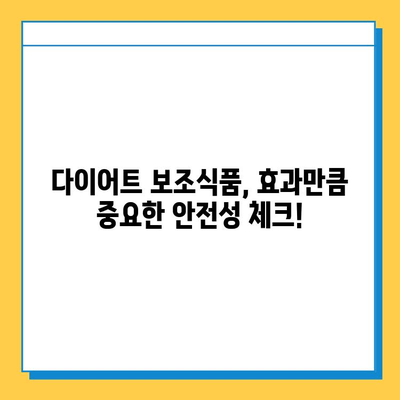 다이어트 보조식품, 효과만큼 중요한 안전성 체크!